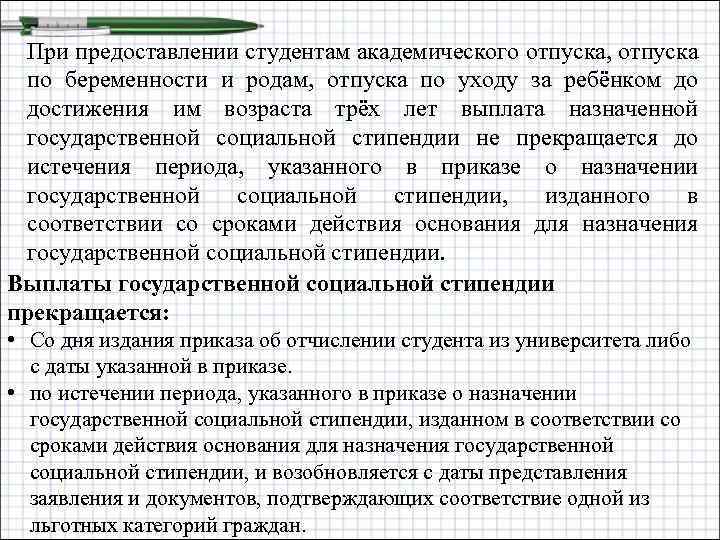 При предоставлении студентам академического отпуска, отпуска по беременности и родам, отпуска по уходу за ребёнком до достижения им возраста трёх лет выплата назначенной государственной социальной стипендии не прекращается до истечения периода, указанного в приказе о назначении государственной социальной стипендии, изданного в соответствии со сроками действия основания для назначения государственной социальной стипендии.

Выплаты государственной социальной стипендии прекращается:

• Со дня издания приказа об отчислении студента из университета либо с даты указанной в приказе.

• по истечении периода, указанного в приказе о назначении государственной социальной стипендии, изданном в соответствии со сроками действия основания для назначения государственной социальной стипендии, и возобновляется с даты представления заявления и документов, подтверждающих соответствие одной из льготных категорий граждан.